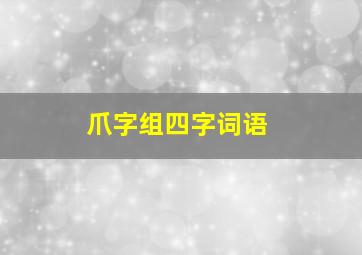 爪字组四字词语